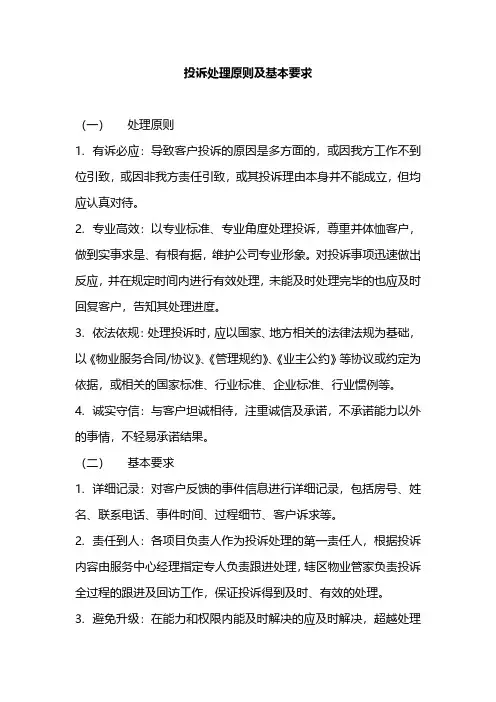 投诉处理原则及基本要求

（一）　处理原则

1. 有诉必应：导致客户投诉的原因是多方面的，或因我方工作不到位引致，或因非我方责任引致，或其投诉理由本身并不能成立，但均应认真对待。

2. 专业高效：以专业标准、专业角度处理投诉，尊重并体恤客户，做到实事求是、有根有据，维护公司专业形象。对投诉事项迅速做出反应，并在规定时间内进行有效处理，未能及时处理完毕的也应及时回复客户，告知其处理进度。

3. 依法依规：处理投诉时，应以国家、地方相关的法律法规为基础，以《物业服务合同/协议》、《管理规约》、《业主公约》等协议或约定为依据，或相关的国家标准、行业标准、企业标准、行业惯例等。

4. 诚实守信：与客户坦诚相待，注重诚信及承诺，不承诺能力以外的事情，不轻易承诺结果。

（二）　基本要求

1. 详细记录：对客户反馈的事件信息进行详细记录，包括房号、姓名、联系电话、事件时间、过程细节、客户诉求等。

2. 责任到人：各项目负责人作为投诉处理的第一责任人，根据投诉内容由服务中心经理指定专人负责跟进处理，辖区物业管家负责投诉全过程的跟进及回访工作，保证投诉得到及时、有效的处理。

3. 避免升级：在能力和权限内能及时解决的应及时解决，超越处理